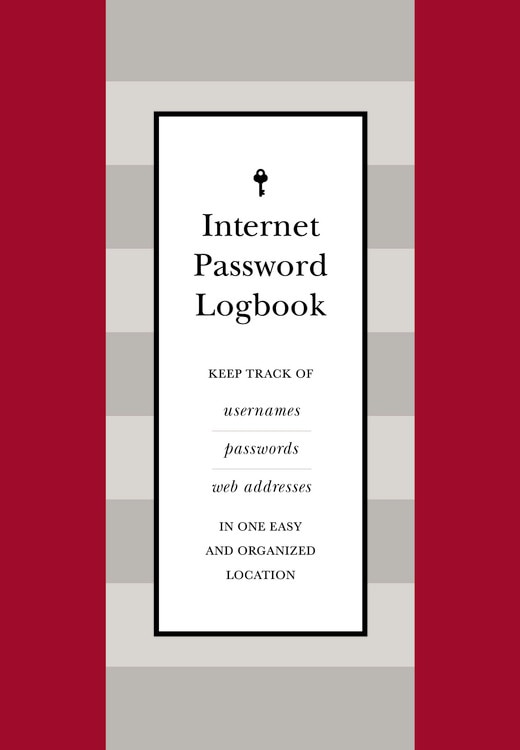 Internet Password Logbook

KEEP TRACK OF

usernames

passwords

web addresses

IN ONE EASY AND ORGANIZED LOCATION